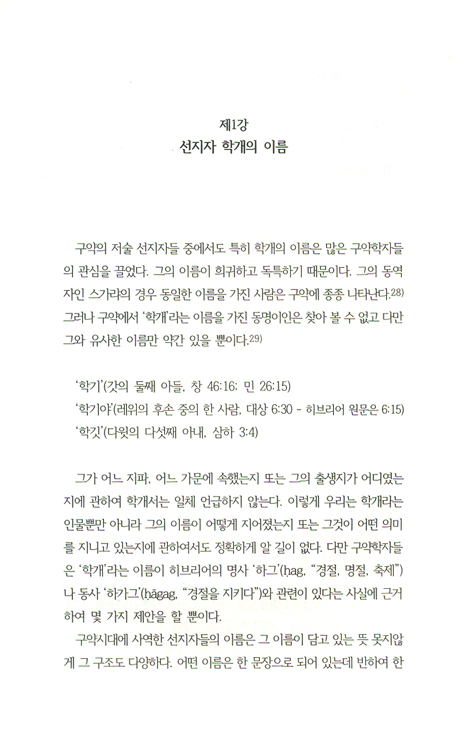 제1강
선지자 학개의 이름

구약의 저술 선지자들 중에서도 특히 학개의 이름은 많은 구약학자들의 관심을 끌었다. 그의 이름이 희귀하고 독특하기 때문이다. 그의 동역자인 스가랴의 경우 동일한 이름을 가진 사람은 구약에 종종 나타난다.$^{28)}$ 그러나 구약에서 '학개'라는 이름을 가진 동명이인은 찾아 볼 수 없고 다만 그와 유사한 이름만 약간 있을 뿐이다.$^{29)}$

'학기'(갓의 둘째 아들, 창 46:16; 민 26:15)
'학기야'(레위의 후손 중의 한 사람, 대상 6:30 - 히브리어 원문은 6:15)
'학깃'(다윗의 다섯째 아내, 삼하 3:4)

그가 어느 지파, 어느 가문에 속했는지 또는 그의 출생지가 어디였는지에 관하여 학개서는 일체 언급하지 않는다. 이렇게 우리는 학개라는 인물뿐만 아니라 그의 이름이 어떻게 지어졌는지 또는 그것이 어떤 의미를 지니고 있는지에 관하여서도 정확하게 알 길이 없다. 다만 구약학자들은 '학개'라는 이름이 히브리어의 명사 '하그'(ḥag, "경절, 명절, 축제")나 동사 '하가그'(ḥāgag, "경절을 지키다")와 관련이 있다는 사실에 근거하여 몇 가지 제안을 할 뿐이다.

구약시대에 사역한 선지자들의 이름은 그 이름이 담고 있는 뜻 못지않게 그 구조도 다양하다. 어떤 이름은 한 문장으로 되어 있는데 반하여 한